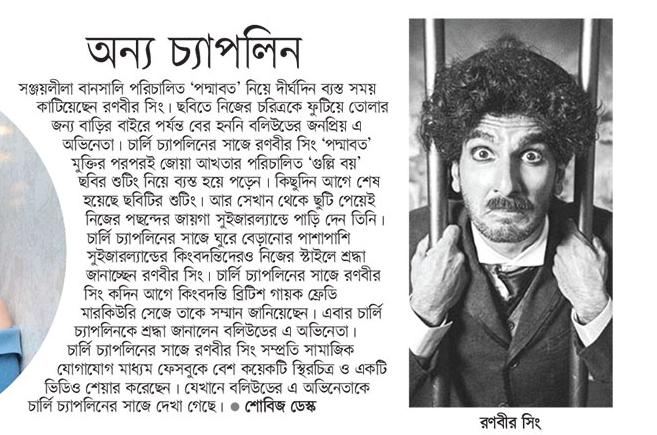 অন্য চ্যাপলিন

সঞ্জয়লীলা বানসালি পরিচালিত 'পদ্মাবত' নিয়ে দীর্ঘদিন ব্যস্ত সময় কাটিয়েছেন রণবীর সিং। ছবিতে নিজের চরিত্রকে ফুটিয়ে তোলার জন্য বাড়ির বাইরে পর্যন্ত বের হননি বলিউডের জনপ্রিয় এ অভিনেতা। চার্লি চ্যাপলিনের সাজে রণবীর সিং 'পদ্মাবত' মুক্তির পরপরই জোয়া আখতার পরিচালিত 'গুল্লি বয়' ছবির শুটিং নিয়ে ব্যস্ত হয়ে পড়েন। কিছুদিন আগে শেষ হয়েছে ছবিটির শুটিং। আর সেখান থেকে ছুটি পেয়েই নিজের পছন্দের জায়গা সুইজারল্যান্ডে পাড়ি দেন তিনি। চার্লি চ্যাপলিনের সাজে ঘুরে বেড়ানোর পাশাপাশি সুইজারল্যান্ডের কিংবদন্তিদেরও নিজের স্টাইলে শ্রদ্ধা জানাচ্ছেন রণবীর সিং। চার্লি চ্যাপলিনের সাজে রণবীর সিং কদিন আগে কিংবদন্তি ব্রিটিশ গায়ক ফ্রেডি মারকিউরি সেজে তাকে সম্মান জানিয়েছেন। এবার চার্লি চ্যাপলিনকে শ্রদ্ধা জানালেন বলিউডের এ অভিনেতা। চার্লি চ্যাপলিনের সাজে রণবীর সিং সম্প্রতি সামাজিক যোগাযোগ মাধ্যম ফেসবুকে বেশ কয়েকটি স্থিরচিত্র ও একটি ভিডিও শেয়ার করেছেন। যেখানে বলিউডের এ অভিনেতাকে চার্লি চ্যাপলিনের সাজে দেখা গেছে। ● শোবিজ ডেস্ক

রণবীর সিং